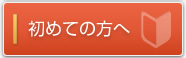 初めての方へ